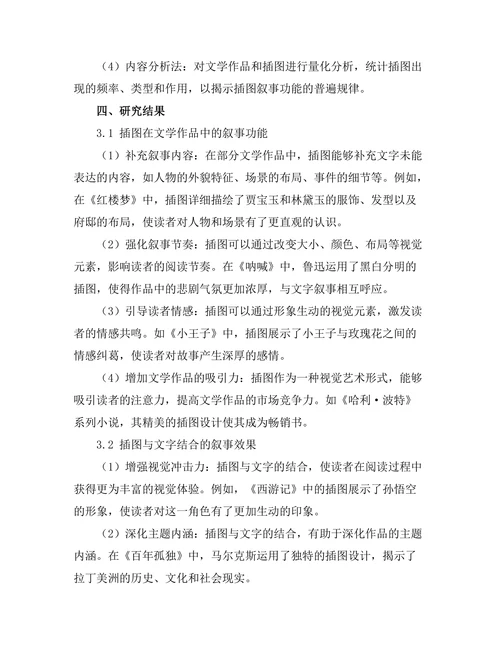 （4）内容分析法：对文学作品和插图进行量化分析，统计插图出现的频率、类型和作用，以揭示插图叙事功能的普遍规律。

四、研究结果

3.1 插图在文学作品中的叙事功能

（1）补充叙事内容：在部分文学作品中，插图能够补充文字未能表达的内容，如人物的外貌特征、场景的布局、事件的细节等。例如，在《红楼梦》中，插图详细描绘了贾宝玉和林黛玉的服饰、发型以及府邸的布局，使读者对人物和场景有了更直观的认识。

（2）强化叙事节奏：插图可以通过改变大小、颜色、布局等视觉元素，影响读者的阅读节奏。在《呐喊》中，鲁迅运用了黑白分明的插图，使得作品中的悲剧气氛更加浓厚，与文字叙事相互呼应。

（3）引导读者情感：插图可以通过形象生动的视觉元素，激发读者的情感共鸣。如《小王子》中，插图展示了小王子与玫瑰花之间的情感纠葛，使读者对故事产生深厚的感情。

（4）增加文学作品的吸引力：插图作为一种视觉艺术形式，能够吸引读者的注意力，提高文学作品的市场竞争力。如《哈利·波特》系列小说，其精美的插图设计使其成为畅销书。

3.2 插图与文字结合的叙事效果

（1）增强视觉冲击力：插图与文字的结合，使读者在阅读过程中获得更为丰富的视觉体验。例如，《西游记》中的插图展示了孙悟空的形象，使读者对这一角色有了更加生动的印象。

（2）深化主题内涵：插图与文字的结合，有助于深化作品的主题内涵。在《百年孤独》中，马尔克斯运用了独特的插图设计，揭示了拉丁美洲的历史、文化和社会现实。